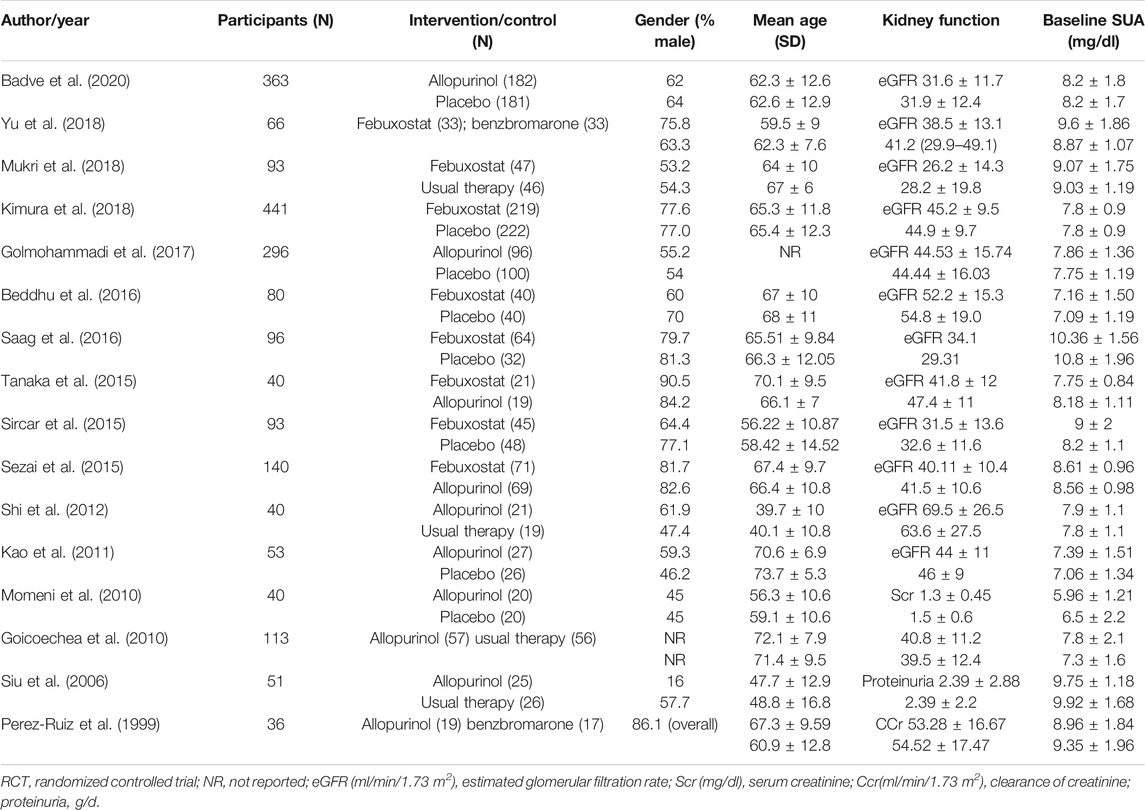 | Author/year | Participants (N) | Intervention/control (N) | Gender (% male) | Mean age (SD) | Kidney function | Baseline SUA (mg/dl) |
|---|---|---|---|---|---|---|
| Badve et al. (2020) | 363 | Allopurinol (182) | 62 | 62.3 ± 12.6 | eGFR 31.6 ± 11.7 | 8.2 ± 1.8 |
| | | Placebo (181) | 64 | 62.6 ± 12.9 | 31.9 ± 12.4 | 8.2 ± 1.7 |
| Yu et al. (2018) | 66 | Febuxostat (33); benzbromarone (33) | 75.8 | 59.5 ± 9 | eGFR 38.5 ± 13.1 | 9.6 ± 1.86 |
| | | | 63.3 | 62.3 ± 7.6 | 41.2 (29.9–49.1) | 8.87 ± 1.07 |
| Mukri et al. (2018) | 93 | Febuxostat (47) | 53.2 | 64 ± 10 | eGFR 26.2 ± 14.3 | 9.07 ± 1.75 |
| | | Usual therapy (46) | 54.3 | 67 ± 6 | 28.2 ± 19.8 | 9.03 ± 1.19 |
| Kimura et al. (2018) | 441 | Febuxostat (219) | 77.6 | 65.3 ± 11.8 | eGFR 45.2 ± 9.5 | 7.8 ± 0.9 |
| | | Placebo (222) | 77.0 | 65.4 ± 12.3 | 44.9 ± 9.7 | 7.8 ± 0.9 |
| Golmohammadi et al. (2017) | 296 | Allopurinol (96) | 55.2 | NR | eGFR 44.53 ± 15.74 | 7.86 ± 1.36 |
| | | Placebo (100) | 54 | | 44.44 ± 16.03 | 7.75 ± 1.19 |
| Beddhu et al. (2016) | 80 | Febuxostat (40) | 60 | 67 ± 10 | eGFR 52.2 ± 15.3 | 7.16 ± 1.50 |
| | | Placebo (40) | 70 | 68 ± 11 | 54.8 ± 19.0 | 7.09 ± 1.19 |
| Saag et al. (2016) | 96 | Febuxostat (64) | 79.7 | 65.51 ± 9.84 | eGFR 34.1 | 10.36 ± 1.56 |
| | | Placebo (32) | 81.3 | 66.3 ± 12.05 | 29.31 | 10.8 ± 1.96 |
| Tanaka et al. (2015) | 40 | Febuxostat (21) | 90.5 | 70.1 ± 9.5 | eGFR 41.8 ± 12 | 7.75 ± 0.84 |
| | | Allopurinol (19) | 84.2 | 66.1 ± 7 | 47.4 ± 11 | 8.18 ± 1.11 |
| Sircar et al. (2015) | 93 | Febuxostat (45) | 64.4 | 56.22 ± 10.87 | eGFR 31.5 ± 13.6 | 9 ± 2 |
| | | Placebo (48) | 77.1 | 58.42 ± 14.52 | 32.6 ± 11.6 | 8.2 ± 1.1 |
| Sezai et al. (2015) | 140 | Febuxostat (71) | 81.7 | 67.4 ± 9.7 | eGFR 40.11 ± 10.4 | 8.61 ± 0.96 |
| | | Allopurinol (69) | 82.6 | 66.4 ± 10.8 | 41.5 ± 10.6 | 8.56 ± 0.98 |
| Shi et al. (2012) | 40 | Allopurinol (21) | 61.9 | 39.7 ± 10 | eGFR 69.5 ± 26.5 | 7.9 ± 1.1 |
| | | Usual therapy (19) | 47.4 | 40.1 ± 10.8 | 63.6 ± 27.5 | 7.8 ± 1.1 |
| Kao et al. (2011) | 53 | Allopurinol (27) | 59.3 | 70.6 ± 6.9 | eGFR 44 ± 11 | 7.39 ± 1.51 |
| | | Placebo (26) | 46.2 | 73.7 ± 5.3 | 46 ± 9 | 7.06 ± 1.34 |
| Momeni et al. (2010) | 40 | Allopurinol (20) | 45 | 56.3 ± 10.6 | Scr 1.3 ± 0.45 | 5.96 ± 1.21 |
| | | Placebo (20) | 45 | 59.1 ± 10.6 | 1.5 ± 0.6 | 6.5 ± 2.2 |
| Goicoechea et al. (2010) | 113 | Allopurinol (57) usual therapy (56) | NR | 72.1 ± 7.9 | 40.8 ± 11.2 | 7.8 ± 2.1 |
| | | | NR | 71.4 ± 9.5 | 39.5 ± 12.4 | 7.3 ± 1.6 |
| Siu et al. (2006) | 51 | Allopurinol (25) | 16 | 47.7 ± 12.9 | Proteinuria 2.39 ± 2.88 | 9.75 ± 1.18 |
| | | Usual therapy (26) | 57.7 | 48.8 ± 16.8 | 2.39 ± 2.2 | 9.92 ± 1.68 |
| Perez-Ruiz et al. (1999) | 36 | Allopurinol (19) benzbromarone (17) | 86.1 (overall) | 67.3 ± 9.59 | CCr 53.28 ± 16.67 | 8.96 ± 1.84 |
| | | | | 60.9 ± 12.8 | 54.52 ± 17.47 | 9.35 ± 1.96 |

RCT, randomized controlled trial; NR, not reported; eGFR (ml/min/1.73 $m^2$), estimated glomerular filtration rate; Scr (mg/dl), serum creatinine; Ccr(ml/min/1.73 $m^2$), clearance of creatinine; proteinuria, g/d.